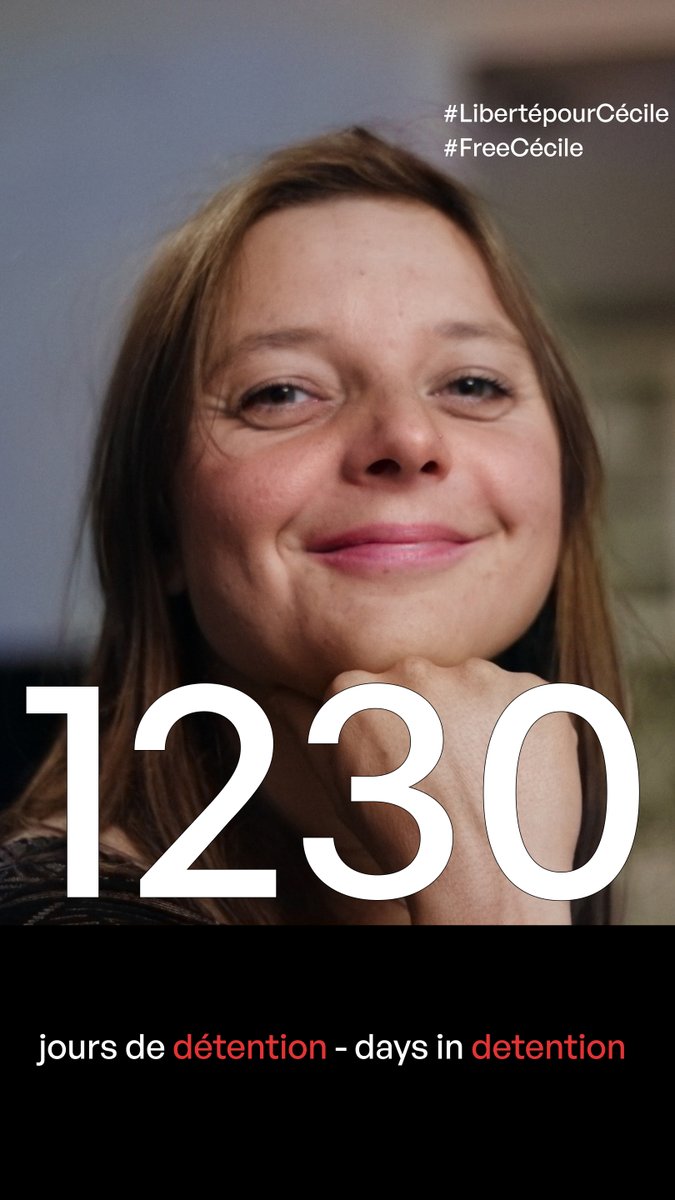 #LibertépourCécile
#FreeCécile

1230

jours de détention - days in detention